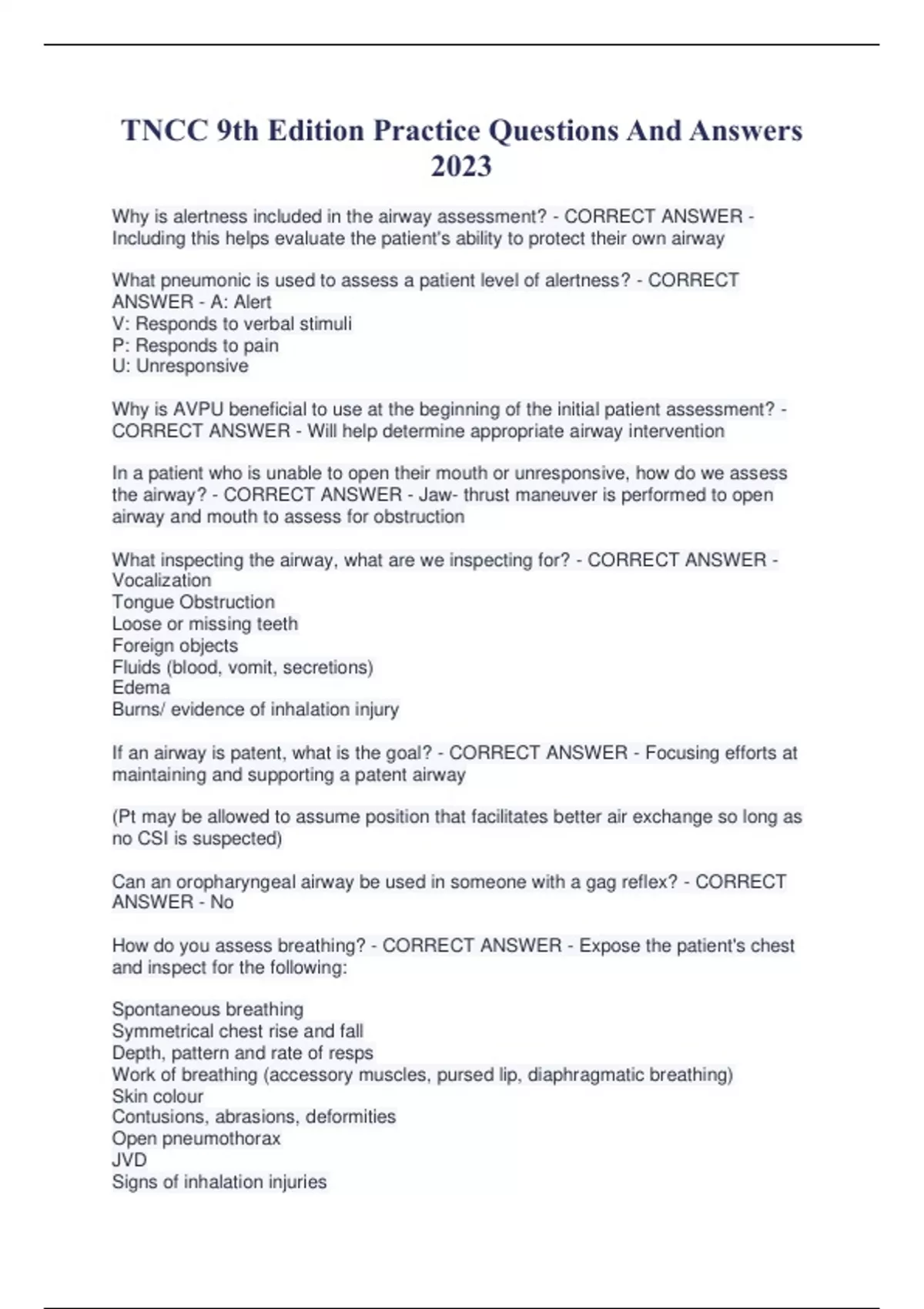 TNCC 9th Edition Practice Questions And Answers 2023

Why is alertness included in the airway assessment? - CORRECT ANSWER - Including this helps evaluate the patient's ability to protect their own airway

What pneumonic is used to assess a patient level of alertness? - CORRECT ANSWER - A: Alert
V: Responds to verbal stimuli
P: Responds to pain
U: Unresponsive

Why is AVPU beneficial to use at the beginning of the initial patient assessment? - CORRECT ANSWER - Will help determine appropriate airway intervention

In a patient who is unable to open their mouth or unresponsive, how do we assess the airway? - CORRECT ANSWER - Jaw- thrust maneuver is performed to open airway and mouth to assess for obstruction

What inspecting the airway, what are we inspecting for? - CORRECT ANSWER - Vocalization
Tongue Obstruction
Loose or missing teeth
Foreign objects
Fluids (blood, vomit, secretions)
Edema
Burns/ evidence of inhalation injury

If an airway is patent, what is the goal? - CORRECT ANSWER - Focusing efforts at maintaining and supporting a patent airway

(Pt may be allowed to assume position that facilitates better air exchange so long as no CSI is suspected)

Can an oropharyngeal airway be used in someone with a gag reflex? - CORRECT ANSWER - No

How do you assess breathing? - CORRECT ANSWER - Expose the patient's chest and inspect for the following:

Spontaneous breathing
Symmetrical chest rise and fall
Depth, pattern and rate of resps
Work of breathing (accessory muscles, pursed lip, diaphragmatic breathing)
Skin colour
Contusions, abrasions, deformities
Open pneumothorax
JVD
Signs of inhalation injuries